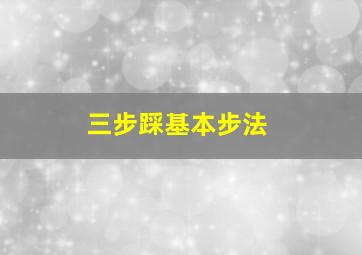 三步踩基本步法